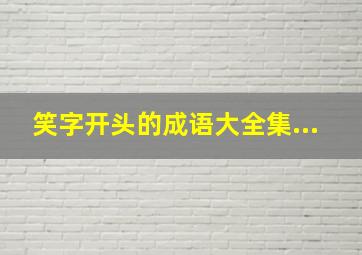 笑字开头的成语大全集...